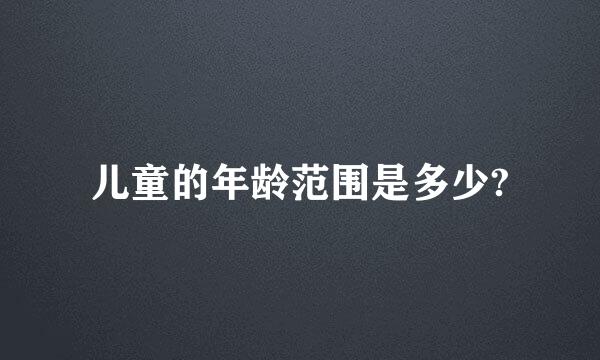 儿童的年龄范围是多少?